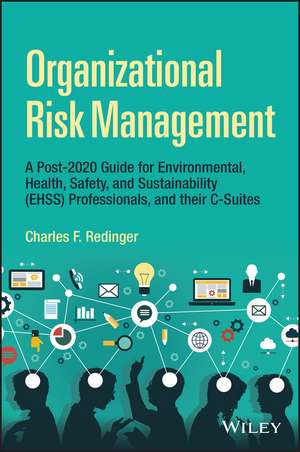 Organizational Risk Management

A Post-2020 Guide for Environmental, Health, Safety, and Sustainability (EHSS) Professionals, and their C-Suites

Charles F. Redinger

WILEY